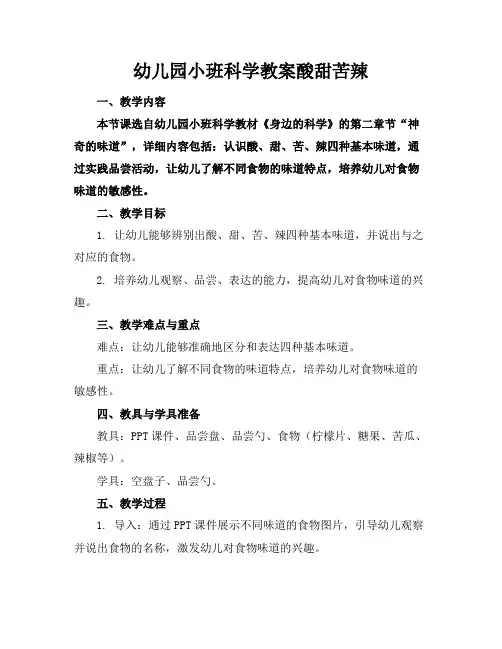 幼儿园小班科学教案酸甜苦辣

一、教学内容

本节课选自幼儿园小班科学教材《身边的科学》的第二章节“神奇的味道”，详细内容包括：认识酸、甜、苦、辣四种基本味道，通过实践品尝活动，让幼儿了解不同食物的味道特点，培养幼儿对食物味道的敏感性。

二、教学目标

1. 让幼儿能够辨别出酸、甜、苦、辣四种基本味道，并说出与之对应的食物。

2. 培养幼儿观察、品尝、表达的能力，提高幼儿对食物味道的兴趣。

三、教学难点与重点

难点：让幼儿能够准确地区分和表达四种基本味道。

重点：让幼儿了解不同食物的味道特点，培养幼儿对食物味道的敏感性。

四、教具与学具准备

教具：PPT课件、品尝盘、品尝勺、食物（柠檬片、糖果、苦瓜、辣椒等）。

学具：空盘子、品尝勺。

五、教学过程

1. 导入：通过PPT课件展示不同味道的食物图片，引导幼儿观察并说出食物的名称，激发幼儿对食物味道的兴趣。